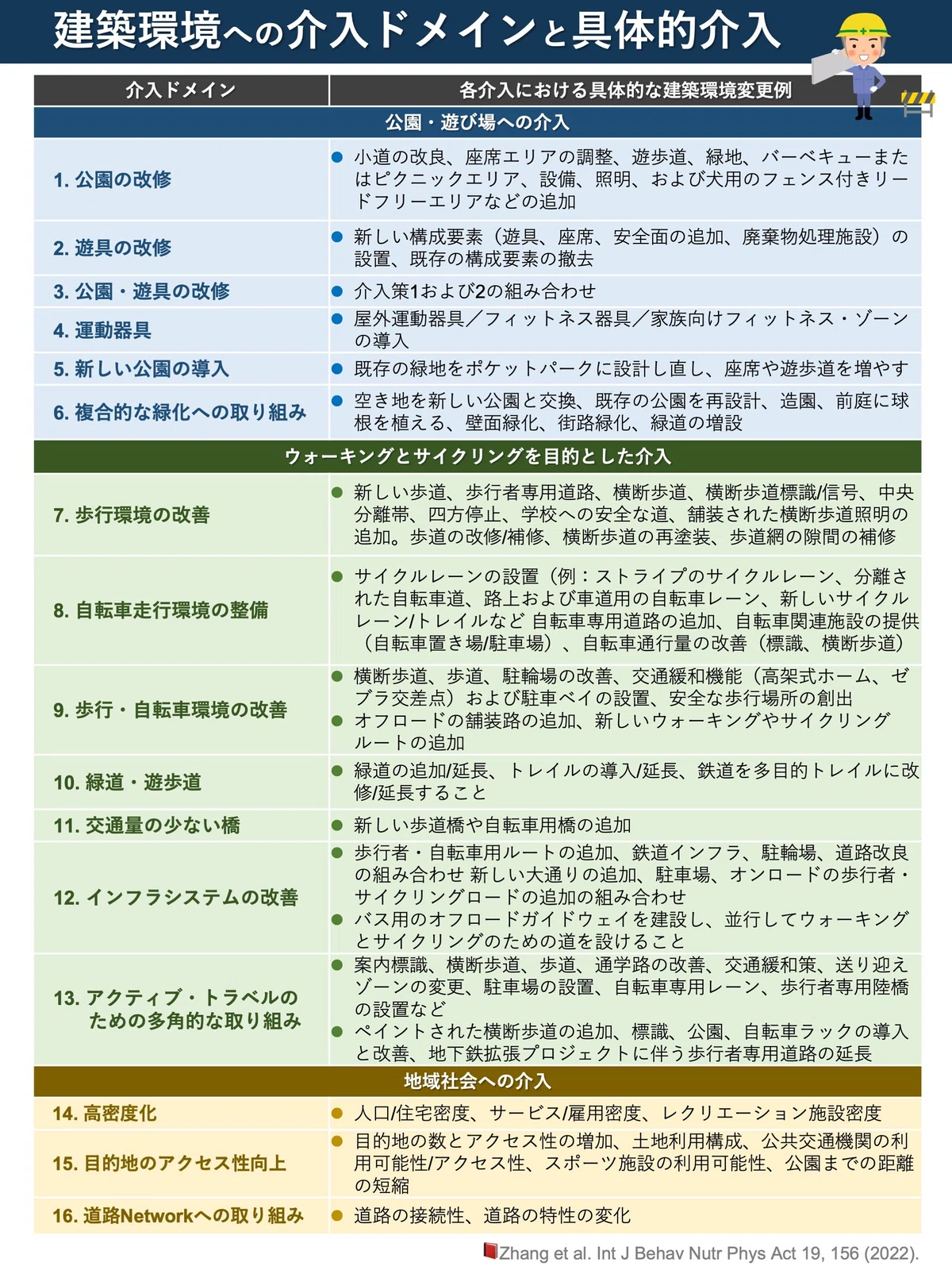 建築環境への介入ドメインと具体的介入

| 介入ドメイン | 各介入における具体的な建築環境変更例 |
|---|---|
| 公園・遊び場への介入 | |
| 1. 公園の改修 | ● 小道の改良、座席エリアの調整、遊歩道、緑地、バーベキューまたはピクニックエリア、設備、照明、および犬用のフェンス付きリードフリーエリアなどの追加 |
| 2. 遊具の改修 | ● 新しい構成要素（遊具、座席、安全面の追加、廃棄物処理施設）の設置、既存の構成要素の撤去 |
| 3. 公園・遊具の改修 | ● 介入策1および2の組み合わせ |
| 4. 運動器具 | ● 屋外運動器具／フィットネス器具／家族向けフィットネス・ゾーンの導入 |
| 5. 新しい公園の導入 | ● 既存の緑地をポケットパークに設計し直し、座席や遊歩道を増やす |
| 6. 複合的な緑化への取り組み | ● 空き地を新しい公園と交換、既存の公園を再設計、造園、前庭に球根を植える、壁面緑化、街路緑化、緑道の増設 |
| ウォーキングとサイクリングを目的とした介入 | |
| 7. 歩行環境の改善 | ● 新しい歩道、歩行者専用道路、横断歩道、横断歩道標識/信号、中央分離帯、四方停止、学校への安全な道、舗装された横断歩道照明の追加。歩道の改修/補修、横断歩道の再塗装、歩道網の隙間の補修 |
| 8. 自転車走行環境の整備 | ● サイクルレーンの設置（例：ストライプのサイクルレーン、分離された自転車道、路上および車道用の自転車レーン、新しいサイクルレーン/トレイルなど 自転車専用道路の追加、自転車関連施設の提供（自転車置き場/駐車場）、自転車通行量の改善（標識、横断歩道） |
| 9. 歩行・自転車環境の改善 | ● 横断歩道、歩道、駐輪場の改善、交通緩和機能（高架式ホーム、ゼブラ交差点）および駐車ベイの設置、安全な歩行場所の創出 ● オフロードの舗装路の追加、新しいウォーキングやサイクリングルートの追加 |
| 10. 緑道・遊歩道 | ● 緑道の追加/延長、トレイルの導入/延長、鉄道を多目的トレイルに改修/延長すること |
| 11. 交通量の少ない橋 | ● 新しい歩道橋や自転車用橋の追加 |
| 12. インフラシステムの改善 | ● 歩行者・自転車用ルートの追加、鉄道インフラ、駐輪場、道路改良の組み合わせ 新しい大通りの追加、駐車場、オンロードの歩行者・サイクリングロードの追加の組み合わせ ● バス用のオフロードガイドウェイを建設し、並行してウォーキングとサイクリングのための道を設けること |
| 13. アクティブ・トラベルのための多角的な取り組み | ● 案内標識、横断歩道、歩道、通学路の改善、交通緩和策、送り迎えゾーンの変更、駐車場の設置、自転車専用レーン、歩行者専用陸橋の設置など ● ペイントされた横断歩道の追加、標識、公園、自転車ラックの導入と改善、地下鉄拡張プロジェクトに伴う歩行者専用道路の延長 |
| 地域社会への介入 | |
| 14. 高密度化 | ● 人口/住宅密度、サービス/雇用密度、レクリエーション施設密度 |
| 15. 目的地のアクセス性向上 | ● 目的地の数とアクセス性の増加、土地利用構成、公共交通機関の利用可能性/アクセス性、スポーツ施設の利用可能性、公園までの距離の短縮 |
| 16. 道路Networkへの取り組み | ● 道路の接続性、道路の特性の変化 |

Zhang et al. Int J Behav Nutr Phys Act 19, 156 (2022).